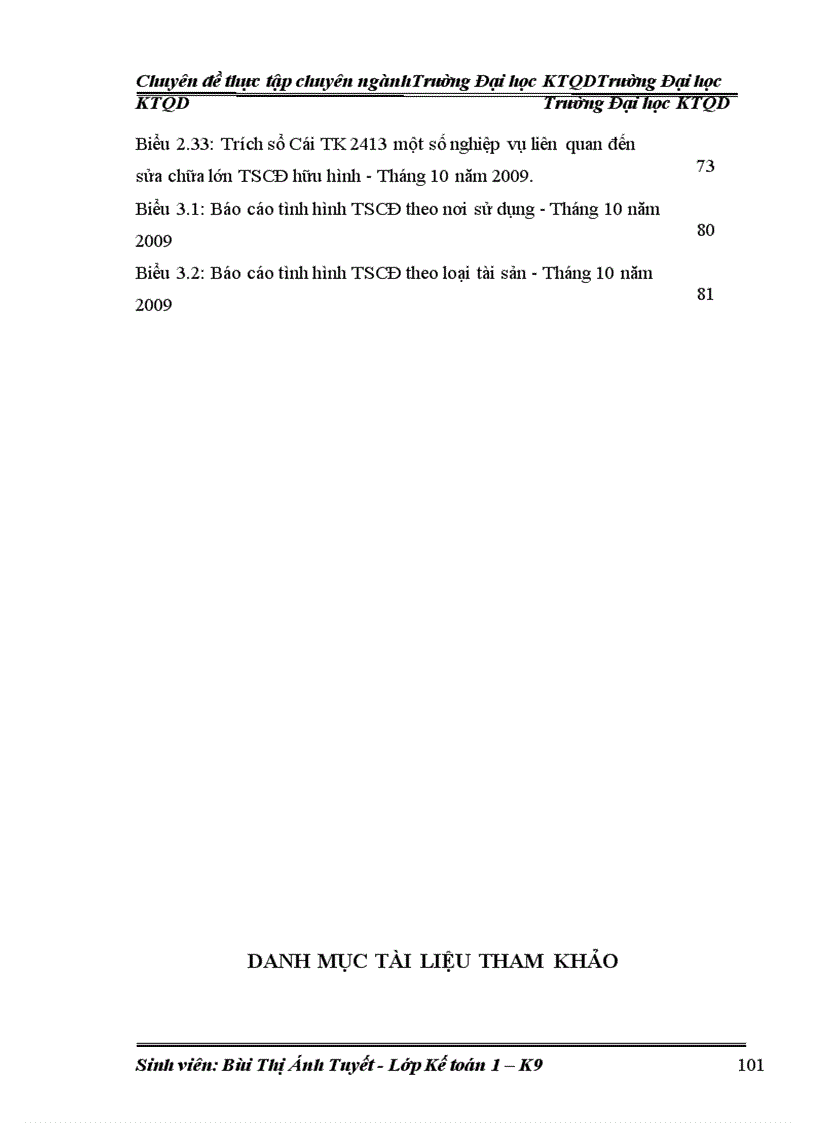 Chuyên đề thực tập chuyên ngànhTrường Đại học KTQDTrường Đại học KTQD Trường Đại học KTQD

| | |
|---|---|
| Biểu 2.33: Trích sổ Cái TK 2413 một số nghiệp vụ liên quan đến sửa chữa lớn TSCĐ hữu hình - Tháng 10 năm 2009. | 73 |
| Biểu 3.1: Báo cáo tình hình TSCĐ theo nơi sử dụng - Tháng 10 năm 2009 | 80 |
| Biểu 3.2: Báo cáo tình hình TSCĐ theo loại tài sản - Tháng 10 năm 2009 | 81 |

DANH MỤC TÀI LIỆU THAM KHẢO

Sinh viên: Bùi Thị Ánh Tuyết - Lớp Kế toán 1 – K9 101